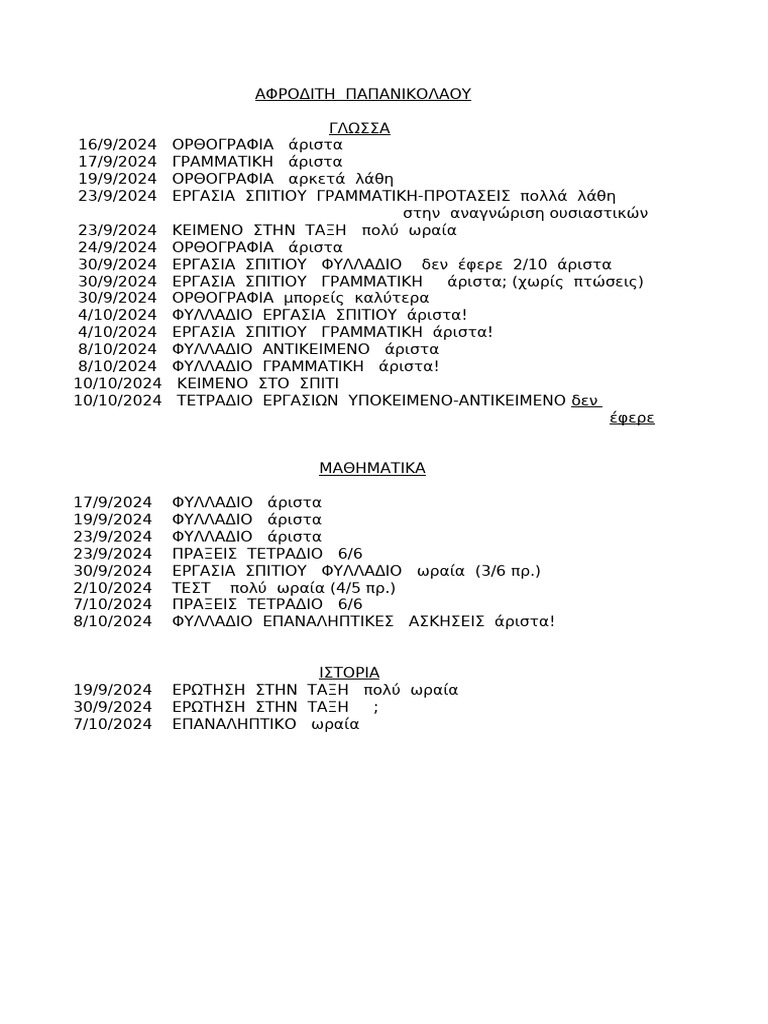 ΑΦΡΟΔΙΤΗ ΠΑΠΑΝΙΚΟΛΑΟΥ

ΓΛΩΣΣΑ

16/9/2024 ΟΡΘΟΓΡΑΦΙΑ άριστα
17/9/2024 ΓΡΑΜΜΑΤΙΚΗ άριστα
19/9/2024 ΟΡΘΟΓΡΑΦΙΑ αρκετά λάθη
23/9/2024 ΕΡΓΑΣΙΑ ΣΠΙΤΙΟΥ ΓΡΑΜΜΑΤΙΚΗ-ΠΡΟΤΑΣΕΙΣ πολλά λάθη στην αναγνώριση ουσιαστικών
23/9/2024 ΚΕΙΜΕΝΟ ΣΤΗΝ ΤΑΞΗ πολύ ωραία
24/9/2024 ΟΡΘΟΓΡΑΦΙΑ άριστα
30/9/2024 ΕΡΓΑΣΙΑ ΣΠΙΤΙΟΥ ΦΥΛΛΑΔΙΟ δεν έφερε 2/10 άριστα
30/9/2024 ΕΡΓΑΣΙΑ ΣΠΙΤΙΟΥ ΓΡΑΜΜΑΤΙΚΗ άριστα; (χωρίς πτώσεις)
30/9/2024 ΟΡΘΟΓΡΑΦΙΑ μπορείς καλύτερα
4/10/2024 ΦΥΛΛΑΔΙΟ ΕΡΓΑΣΙΑ ΣΠΙΤΙΟΥ άριστα!
4/10/2024 ΕΡΓΑΣΙΑ ΣΠΙΤΙΟΥ ΓΡΑΜΜΑΤΙΚΗ άριστα!
8/10/2024 ΦΥΛΛΑΔΙΟ ΑΝΤΙΚΕΙΜΕΝΟ άριστα
8/10/2024 ΦΥΛΛΑΔΙΟ ΓΡΑΜΜΑΤΙΚΗ άριστα!
10/10/2024 ΚΕΙΜΕΝΟ ΣΤΟ ΣΠΙΤΙ
10/10/2024 ΤΕΤΡΑΔΙΟ ΕΡΓΑΣΙΩΝ ΥΠΟΚΕΙΜΕΝΟ-ΑΝΤΙΚΕΙΜΕΝΟ δεν έφερε

ΜΑΘΗΜΑΤΙΚΑ

17/9/2024 ΦΥΛΛΑΔΙΟ άριστα
19/9/2024 ΦΥΛΛΑΔΙΟ άριστα
23/9/2024 ΦΥΛΛΑΔΙΟ άριστα
23/9/2024 ΠΡΑΞΕΙΣ ΤΕΤΡΑΔΙΟ 6/6
30/9/2024 ΕΡΓΑΣΙΑ ΣΠΙΤΙΟΥ ΦΥΛΛΑΔΙΟ ωραία (3/6 πρ.)
2/10/2024 ΤΕΣΤ πολύ ωραία (4/5 πρ.)
7/10/2024 ΠΡΑΞΕΙΣ ΤΕΤΡΑΔΙΟ 6/6
8/10/2024 ΦΥΛΛΑΔΙΟ ΕΠΑΝΑΛΗΠΤΙΚΕΣ ΑΣΚΗΣΕΙΣ άριστα!

ΙΣΤΟΡΙΑ
19/9/2024 ΕΡΩΤΗΣΗ ΣΤΗΝ ΤΑΞΗ πολύ ωραία
30/9/2024 ΕΡΩΤΗΣΗ ΣΤΗΝ ΤΑΞΗ ;
7/10/2024 ΕΠΑΝΑΛΗΠΤΙΚΟ ωραία